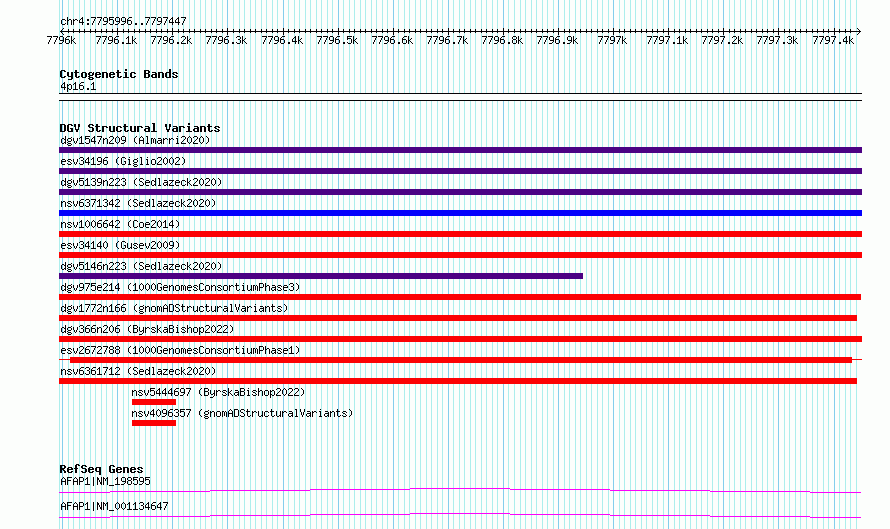 chr4:7795996..7797447

7796k 7796.1k 7796.2k 7796.3k 7796.4k 7796.5k 7796.6k 7796.7k 7796.8k 7796.9k 7797k 7797.1k 7797.2k 7797.3k 7797.4k

Cytogenetic Bands
4p16.1

DGV Structural Variants
dgv1547n209 (Almarri2020)
esv34196 (Giglio2002)
dgv5139n223 (Sedlazeck2020)
nsv6371342 (Sedlazeck2020)
nsv1006642 (Coe2014)
esv34140 (Gusev2009)
dgv5146n223 (Sedlazeck2020)
dgv975e214 (1000GenomesConsortiumPhase3)
dgv1772n166 (gnomADStructuralVariants)
dgv366n206 (ByrskaBishop2022)
esv2672788 (1000GenomesConsortiumPhase1)
nsv6361712 (Sedlazeck2020)
nsv5444697 (ByrskaBishop2022)
nsv4096357 (gnomADStructuralVariants)

RefSeq Genes
AFAP1|NM_198595
AFAP1|NM_001134647